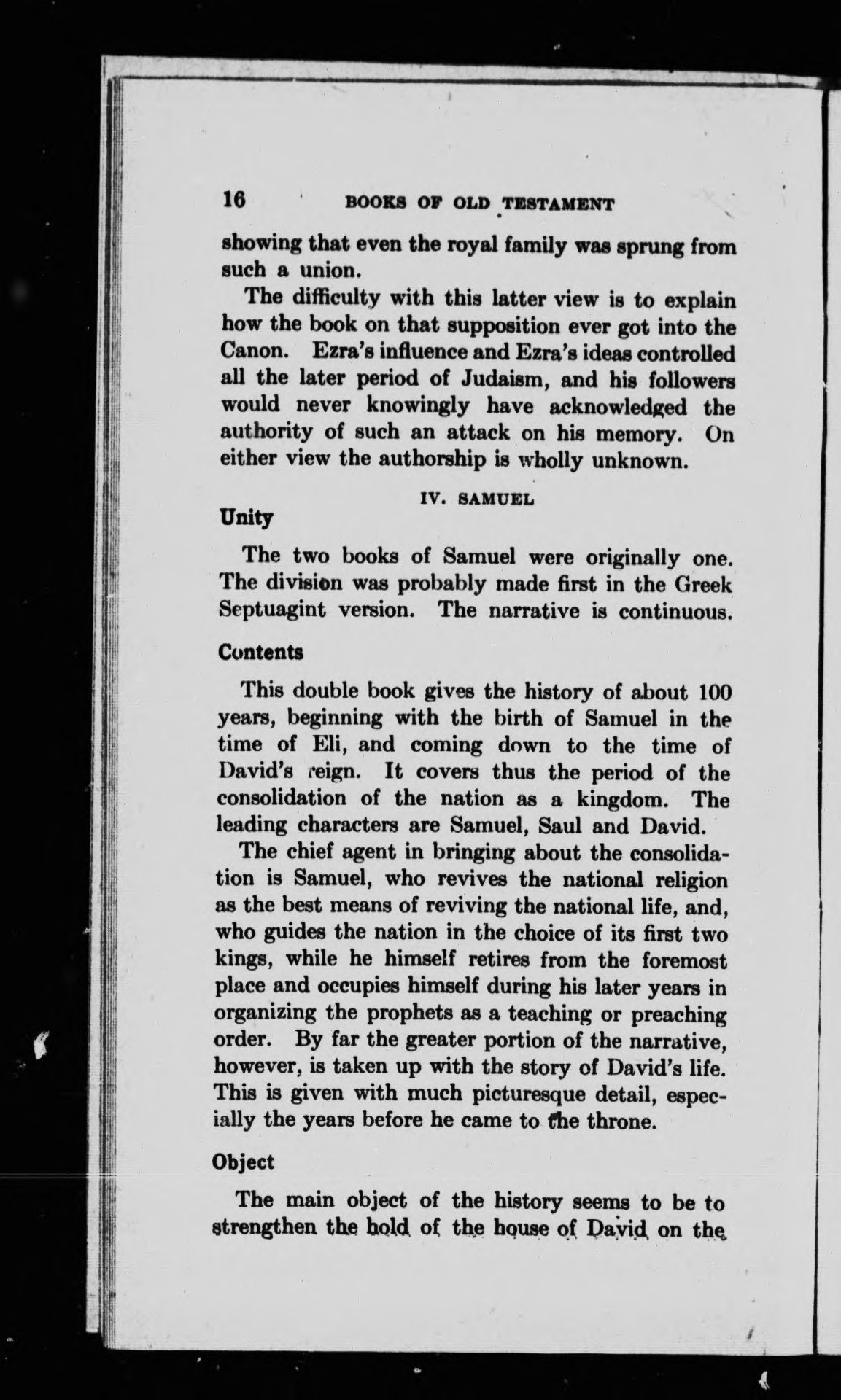 16 BOOKS OF OLD TESTAMENT

showing that even the royal family was sprung from such a union.

The difficulty with this latter view is to explain how the book on that supposition ever got into the Canon. Ezra's influence and Ezra's ideas controlled all the later period of Judaism, and his followers would never knowingly have acknowledged the authority of such an attack on his memory. On either view the authorship is wholly unknown.

IV. SAMUEL

Unity

The two books of Samuel were originally one. The division was probably made first in the Greek Septuagint version. The narrative is continuous.

Contents

This double book gives the history of about 100 years, beginning with the birth of Samuel in the time of Eli, and coming down to the time of David's reign. It covers thus the period of the consolidation of the nation as a kingdom. The leading characters are Samuel, Saul and David.

The chief agent in bringing about the consolidation is Samuel, who revives the national religion as the best means of reviving the national life, and, who guides the nation in the choice of its first two kings, while he himself retires from the foremost place and occupies himself during his later years in organizing the prophets as a teaching or preaching order. By far the greater portion of the narrative, however, is taken up with the story of David's life. This is given with much picturesque detail, especially the years before he came to the throne.

Object

The main object of the history seems to be to strengthen the hold of the house of David on the